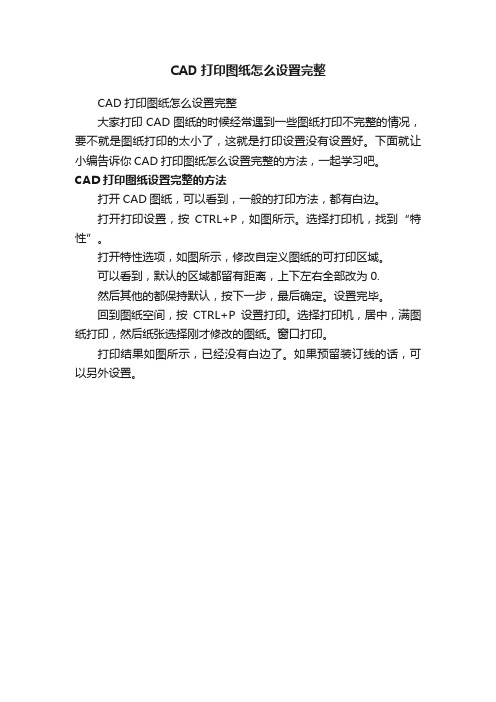 CAD 打印图纸怎么设置完整

CAD 打印图纸怎么设置完整

大家打印 CAD 图纸的时候经常遇到一些图纸打印不完整的情况，要不就是图纸打印的太小了，这就是打印设置没有设置好。下面就让小编告诉你 CAD 打印图纸怎么设置完整的方法，一起学习吧。

CAD 打印图纸设置完整的方法

打开 CAD 图纸，可以看到，一般的打印方法，都有白边。

打开打印设置，按 CTRL+P，如图所示。选择打印机，找到“特性”。

打开特性选项，如图所示，修改自定义图纸的可打印区域。

可以看到，默认的区域都留有距离，上下左右全部改为 0.

然后其他的都保持默认，按下一步，最后确定。设置完毕。

回到图纸空间，按 CTRL+P 设置打印。选择打印机，居中，满图纸打印，然后纸张选择刚才修改的图纸。窗口打印。

打印结果如图所示，已经没有白边了。如果预留装订线的话，可以另外设置。